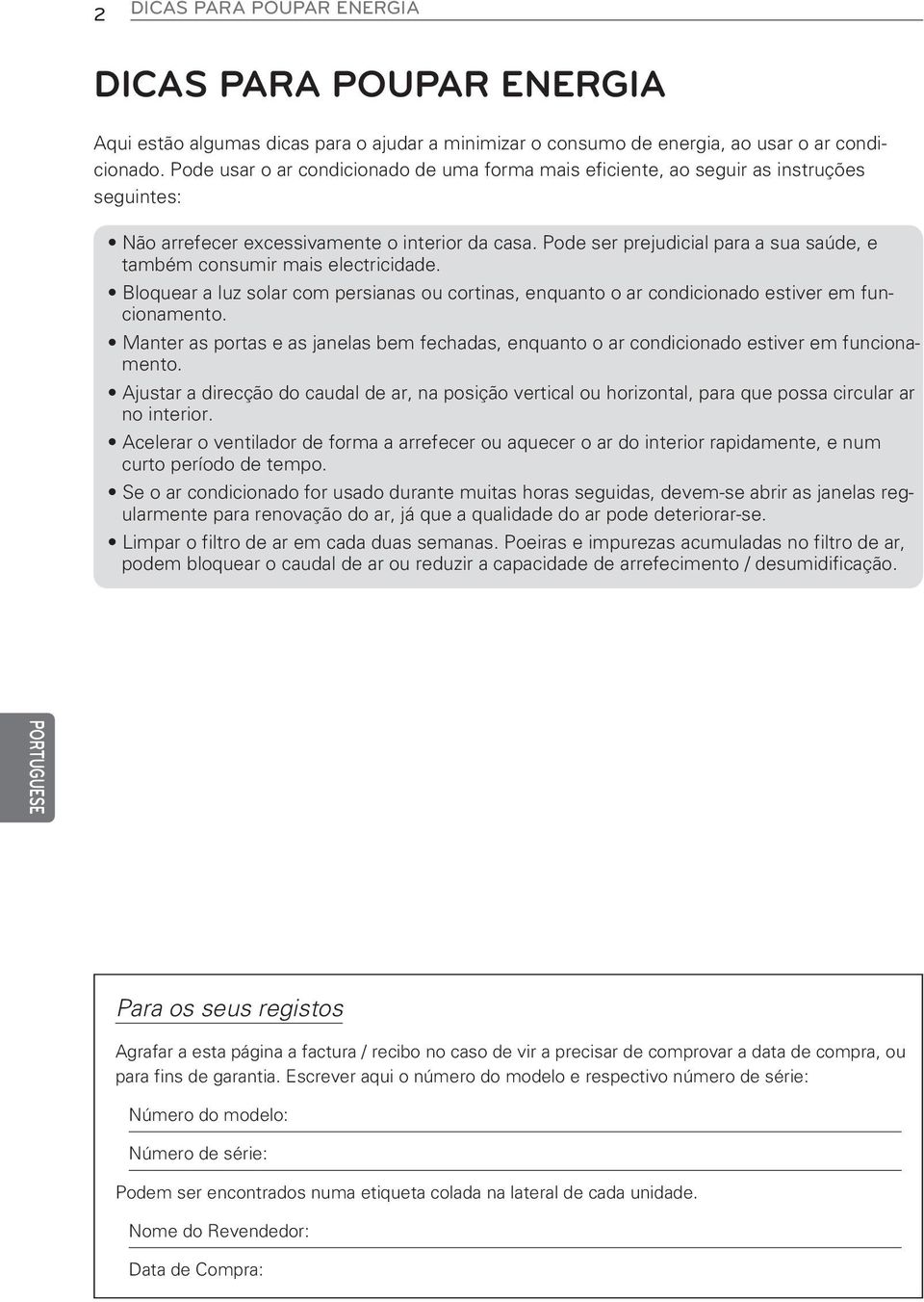 2 DICAS PARA POUPAR ENERGIA

DICAS PARA POUPAR ENERGIA

Aqui estão algumas dicas para o ajudar a minimizar o consumo de energia, ao usar o ar condicionado. Pode usar o ar condicionado de uma forma mais eficiente, ao seguir as instruções seguintes:

• Não arrefecer excessivamente o interior da casa. Pode ser prejudicial para a sua saúde, e também consumir mais electricidade.
• Bloquear a luz solar com persianas ou cortinas, enquanto o ar condicionado estiver em funcionamento.
• Manter as portas e as janelas bem fechadas, enquanto o ar condicionado estiver em funcionamento.
• Ajustar a direcção do caudal de ar, na posição vertical ou horizontal, para que possa circular ar no interior.
• Acelerar o ventilador de forma a arrefecer ou aquecer o ar do interior rapidamente, e num curto período de tempo.
• Se o ar condicionado for usado durante muitas horas seguidas, devem-se abrir as janelas regularmente para renovação do ar, já que a qualidade do ar pode deteriorar-se.
• Limpar o filtro de ar em cada duas semanas. Poeiras e impurezas acumuladas no filtro de ar, podem bloquear o caudal de ar ou reduzir a capacidade de arrefecimento / desumidificação.

PORTUGUESE

Para os seus registos

Agrafar a esta página a factura / recibo no caso de vir a precisar de comprovar a data de compra, ou para fins de garantia. Escrever aqui o número do modelo e respectivo número de série:

Número do modelo:

Número de série:

Podem ser encontrados numa etiqueta colada na lateral de cada unidade.

Nome do Revendedor:

Data de Compra: